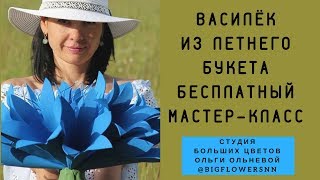 ВАСИЛЁК
ИЗ ЛЕТНЕГО
БУКЕТА
БЕСПЛАТНЫЙ
МАСТЕР-КЛАСС

СТУДИЯ
БОЛЬШИХ ЦВЕТОВ
ОЛЬГИ ОЛЬНЕВОЙ
@BIGFLOWERSNN